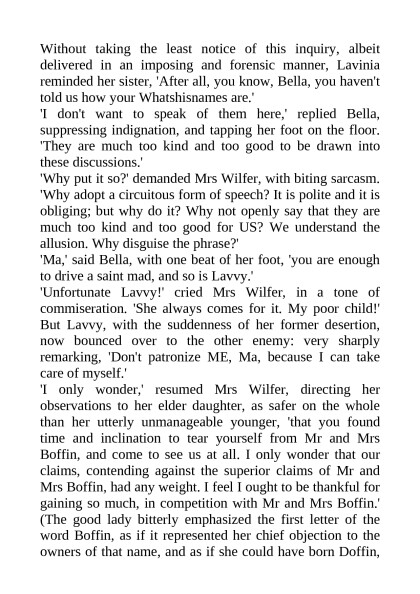 Without taking the least notice of this inquiry, albeit delivered in an imposing and forensic manner, Lavinia reminded her sister, 'After all, you know, Bella, you haven't told us how your Whatshisnames are.'

'I don't want to speak of them here,' replied Bella, suppressing indignation, and tapping her foot on the floor. 'They are much too kind and too good to be drawn into these discussions.'

'Why put it so?' demanded Mrs Wilfer, with biting sarcasm. 'Why adopt a circuitous form of speech? It is polite and it is obliging; but why do it? Why not openly say that they are much too kind and too good for US? We understand the allusion. Why disguise the phrase?'

'Ma,' said Bella, with one beat of her foot, 'you are enough to drive a saint mad, and so is Lavvy.'

'Unfortunate Lavvy!' cried Mrs Wilfer, in a tone of commiseration. 'She always comes for it. My poor child!' But Lavvy, with the suddenness of her former desertion, now bounced over to the other enemy: very sharply remarking, 'Don't patronize ME, Ma, because I can take care of myself.'

'I only wonder,' resumed Mrs Wilfer, directing her observations to her elder daughter, as safer on the whole than her utterly unmanageable younger, 'that you found time and inclination to tear yourself from Mr and Mrs Boffin, and come to see us at all. I only wonder that our claims, contending against the superior claims of Mr and Mrs Boffin, had any weight. I feel I ought to be thankful for gaining so much, in competition with Mr and Mrs Boffin.' (The good lady bitterly emphasized the first letter of the word Boffin, as if it represented her chief objection to the owners of that name, and as if she could have born Doffin,